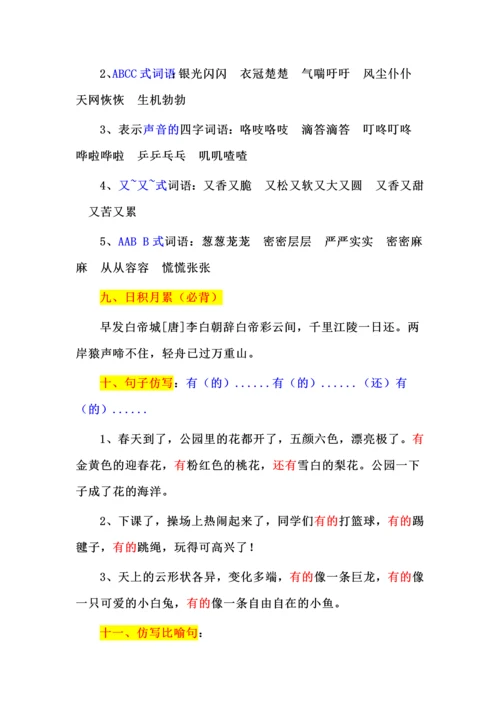 2、ABCC式词语 银光闪闪　衣冠楚楚　气喘吁吁　风尘仆仆　天网恢恢　生机勃勃

3、表示声音的四字词语：咯吱咯吱　滴答滴答　叮咚叮咚　哗啦哗啦　乒乒乓乓　叽叽喳喳

4、又~又~式词语：又香又脆　又松又软又大又圆　又香又甜　又苦又累

5、AAB B式词语：葱葱茏茏　密密层层　严严实实　密密麻麻　从从容容　慌慌张张

九、日积月累（必背）

早发白帝城[唐]李白朝辞白帝彩云间，千里江陵一日还。两岸猿声啼不住，轻舟已过万重山。

十、句子仿写：有（的）......有（的）......（还）有（的）......

1、春天到了，公园里的花都开了，五颜六色，漂亮极了。有金黄色的迎春花，有粉红色的桃花，还有雪白的梨花。公园一下子成了花的海洋。

2、下课了，操场上热闹起来了，同学们有的打篮球，有的踢毽子，有的跳绳，玩得可高兴了！

3、天上的云形状各异，变化多端，有的像一条巨龙，有的像一只可爱的小白兔，有的像一条自由自在的小鱼。

十一、仿写比喻句：